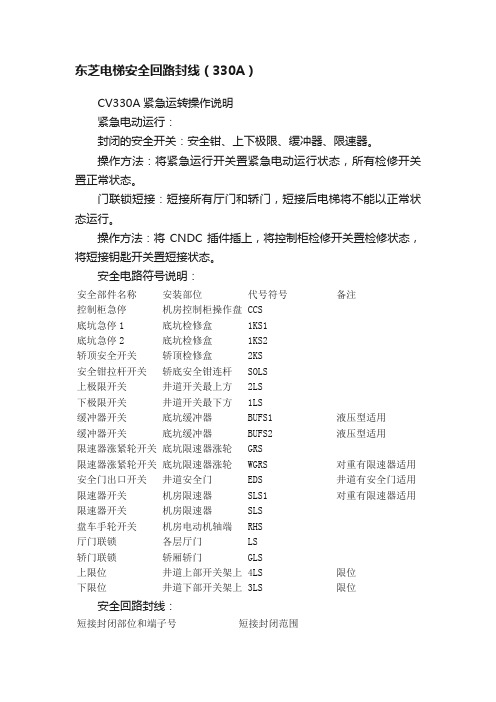 东芝电梯安全回路封线（330A）

CV330A 紧急运转操作说明

紧急电动运行：

封闭的安全开关：安全钳、上下极限、缓冲器、限速器。

操作方法：将紧急运行开关置紧急电动运行状态，所有检修开关置正常状态。

门联锁短接：短接所有厅门和轿门，短接后电梯将不能以正常状态运行。

操作方法：将 CNDC 插件插上，将控制柜检修开关置检修状态，将短接钥匙开关置短接状态。

安全电路符号说明：

| 安全部件名称 | 安装部位 | 代号符号 | 备注 |
|---|---|---|---|
| 控制柜急停 | 机房控制柜操作盘 | CCS | |
| 底坑急停 1 | 底坑检修盒 | 1KS1 | |
| 底坑急停 2 | 底坑检修盒 | 1KS2 | |
| 轿顶安全开关 | 轿顶检修盒 | 2KS | |
| 安全钳拉杆开关 | 轿底安全钳连杆 | SOLS | |
| 上极限开关 | 井道开关最上方 | 2LS | |
| 下极限开关 | 井道开关最下方 | 1LS | |
| 缓冲器开关 | 底坑缓冲器 | BUFS1 | 液压型适用 |
| 缓冲器开关 | 底坑缓冲器 | BUFS2 | 液压型适用 |
| 限速器涨紧轮开关 | 底坑限速器涨轮 | GRS | |
| 限速器涨紧轮开关 | 底坑限速器涨轮 | WGRS | 对重有限速器适用 |
| 安全门出口开关 | 井道安全门 | EDS | 井道有安全门适用 |
| 限速器开关 | 机房限速器 | SLS1 | 对重有限速器适用 |
| 限速器开关 | 机房限速器 | SLS | |
| 盘车手轮开关 | 机房电动机轴端 | RHS | |
| 厅门联锁 | 各层厅门 | LS | |
| 轿门联锁 | 轿厢轿门 | GLS | |
| 上限位 | 井道上部开关架上 | 4LS | 限位 |
| 下限位 | 井道下部开关架上 | 3LS | 限位 |

安全回路封线：

短接封闭部位和端子号　短接封闭范围